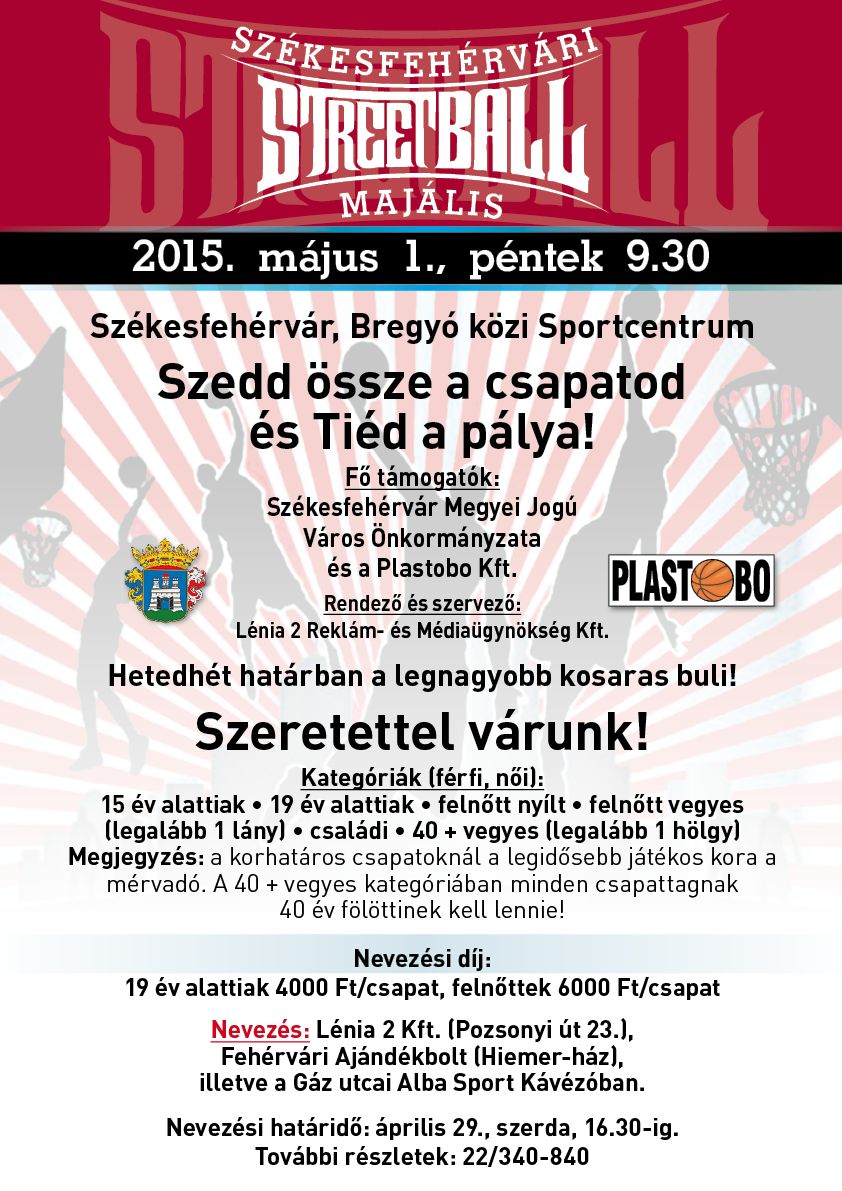 SZÉKESFEHÉRVÁRI
STREETBALL
MAJÁLIS

2015. május 1., péntek 9.30

Székesfehérvár, Bregyó közi Sportcentrum

Szedd össze a csapatod és Tiéd a pálya!

Fő támogatók:
Székesfehérvár Megyei Jogú Város Önkormányzata és a Plastobo Kft.

PLASTOBO

Rendező és szervező:
Lénia 2 Reklám- és Médiaügynökség Kft.

Hetedhét határban a legnagyobb kosaras buli!

Szeretettel várunk!

Kategóriák (férfi, női):
15 év alattiak • 19 év alattiak • felnőtt nyílt • felnőtt vegyes (legalább 1 lány) • családi • 40 + vegyes (legalább 1 hölgy)
Megjegyzés: a korhatáros csapatoknál a legidősebb játékos kora a mérvadó. A 40 + vegyes kategóriában minden csapattagnak 40 év fölöttinek kell lennie!

Nevezési díj:
19 év alattiak 4000 Ft/csapat, felnőttek 6000 Ft/csapat

Nevezés: Lénia 2 Kft. (Pozsonyi út 23.), Fehérvári Ajándékbolt (Hiemer-ház), illetve a Gáz utcai Alba Sport Kávézóban.

Nevezési határidő: április 29., szerda, 16.30-ig.
További részletek: 22/340-840